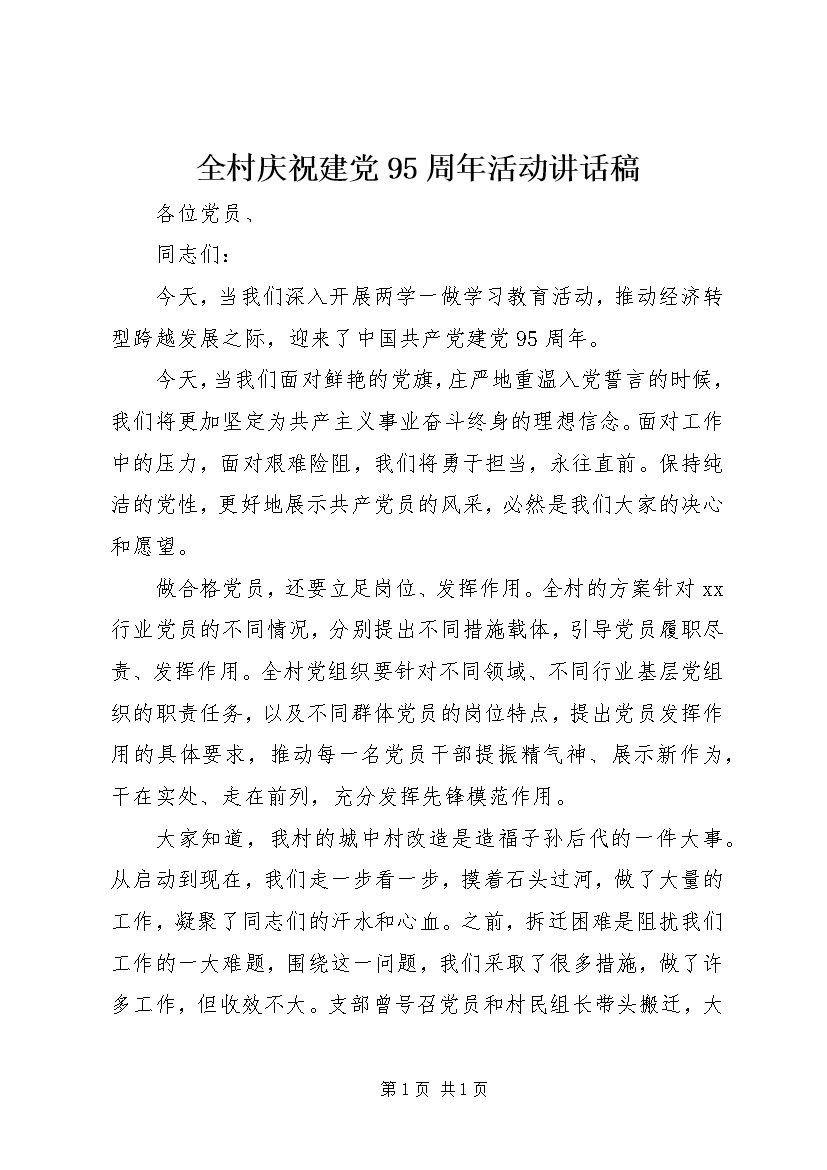 全村庆祝建党95周年活动讲话稿

各位党员、

同志们：

今天，当我们深入开展两学一做学习教育活动，推动经济转型跨越发展之际，迎来了中国共产党建党95周年。

今天，当我们面对鲜艳的党旗，庄严地重温入党誓言的时候，我们将更加坚定为共产主义事业奋斗终身的理想信念。面对工作中的压力，面对艰难险阻，我们将勇于担当，永往直前。保持纯洁的党性，更好地展示共产党员的风采，必然是我们大家的决心和愿望。

做合格党员，还要立足岗位、发挥作用。全村的方案针对xx行业党员的不同情况，分别提出不同措施载体，引导党员履职尽责、发挥作用。全村党组织要针对不同领域、不同行业基层党组织的职责任务，以及不同群体党员的岗位特点，提出党员发挥作用的具体要求，推动每一名党员干部提振精气神、展示新作为，干在实处、走在前列，充分发挥先锋模范作用。

大家知道，我村的城中村改造是造福子孙后代的一件大事。从启动到现在，我们走一步看一步，摸着石头过河，做了大量的工作，凝聚了同志们的汗水和心血。之前，拆迁困难是阻扰我们工作的一大难题，围绕这一问题，我们采取了很多措施，做了许多工作，但收效不大。支部曾号召党员和村民组长带头搬迁，大

第1页 共1页